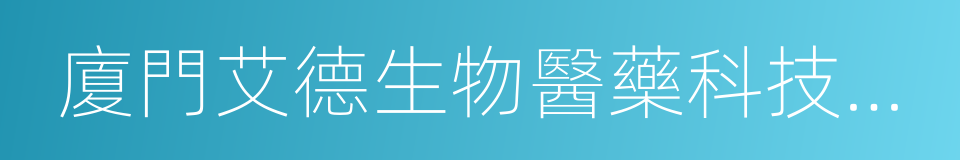 廈門艾德生物醫藥科技...